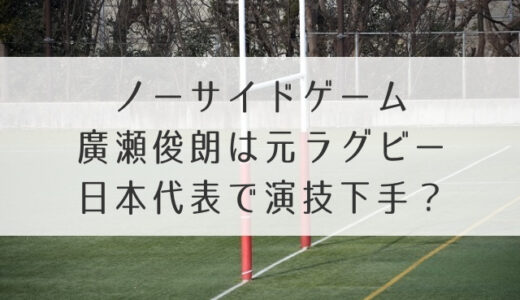 ノーサイドゲーム
廣瀬俊朗は元ラグビー
日本代表で演技下手？